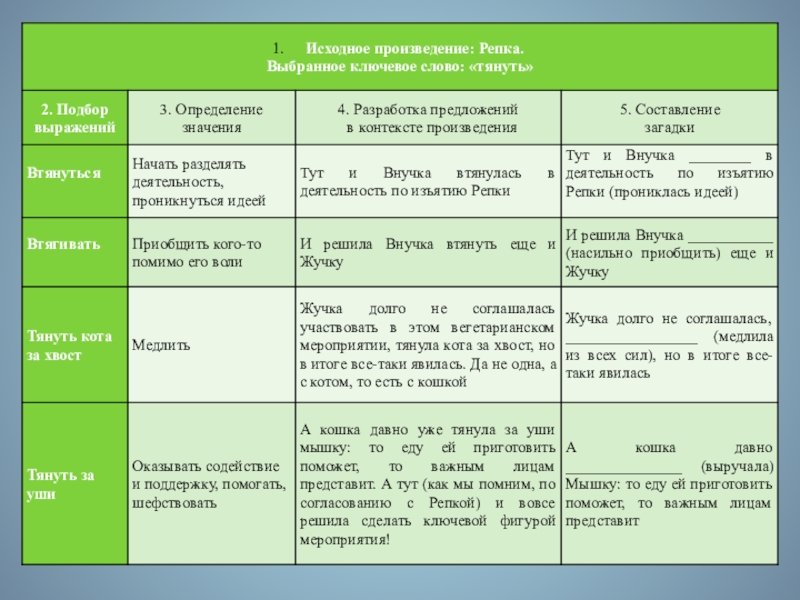 1. Исходное произведение: Репка.
Выбранное ключевое слово: «тянуть»

| 2. Подбор выражений | 3. Определение значения | 4. Разработка предложений в контексте произведения | 5. Составление загадки |
|---|---|---|---|
| Втянуться | Начать разделять деятельность, проникнуться идеей | Тут и Внучка втянулась в деятельность по изъятию Репки | Тут и Внучка ________ в деятельность по изъятию Репки (прониклась идеей) |
| Втягивать | Приобщить кого-то помимо его воли | И решила Внучка втянуть еще и Жучку | И решила Внучка ___________ (насильно приобщить) еще и Жучку |
| Тянуть кота за хвост | Медлить | Жучка долго не соглашалась участвовать в этом вегетарианском мероприятии, тянула кота за хвост, но в итоге все-таки явилась. Да не одна, а с котом, то есть с кошкой | Жучка долго не соглашалась, _________________ (медлила из всех сил), но в итоге все-таки явилась |
| Тянуть за уши | Оказывать содействие и поддержку, помогать, шефствовать | А кошка давно уже тянула за уши мышку: то еду ей приготовить поможет, то важным лицам представит. А тут (как мы помним, по согласованию с Репкой) и вовсе решила сделать ключевой фигурой мероприятия! | А кошка давно _______________ (выручала) Мышку: то еду ей приготовить поможет, то важным лицам представит |